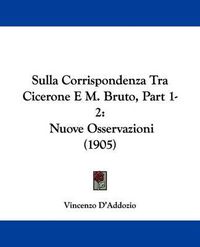 Sulla Corrispondenza Tra Cicerone E M. Bruto, Part 1-2:
Nuove Osservazioni
(1905)

Vincenzo D'Addozio